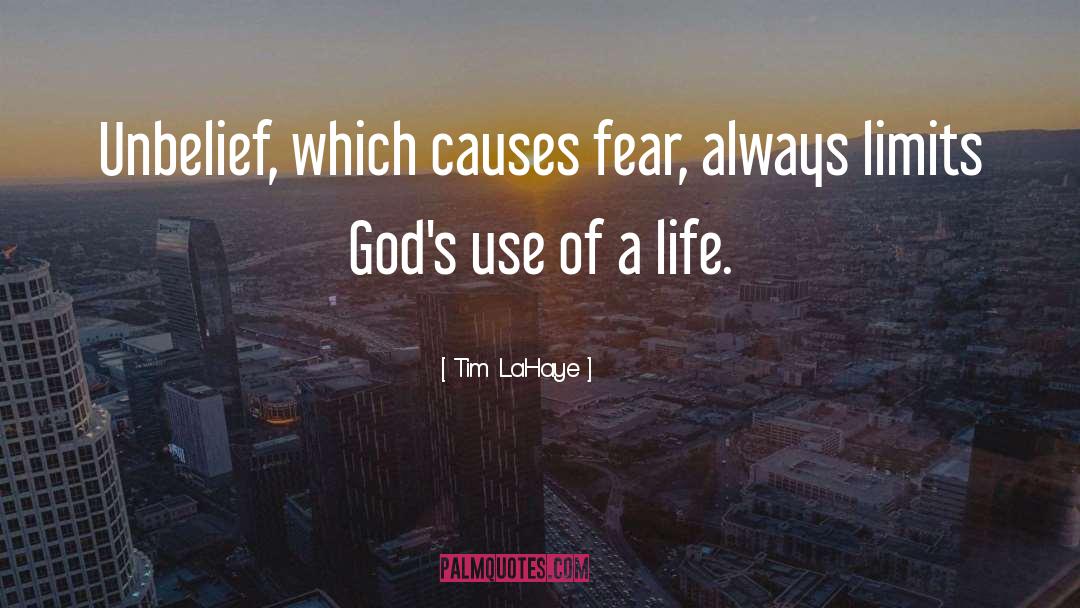 Unbelief, which causes fear, always limits God's use of a life.

[ Tim LaHaye ]

PALMQUOTES.COM